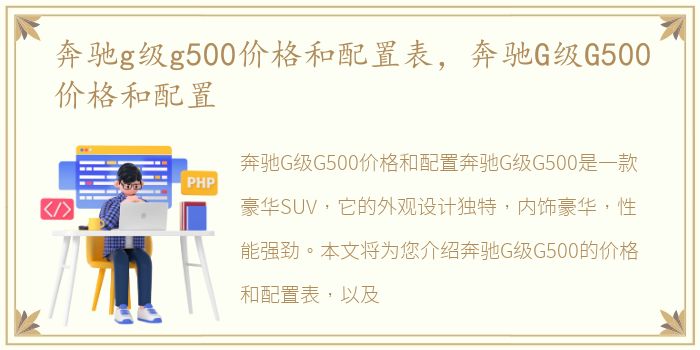 奔驰g级g500价格和配置表，奔驰G级G500价格和配置

PHP

</>

奔驰G级G500价格和配置奔驰G级G500是一款豪华SUV，它的外观设计独特，内饰豪华，性能强劲。本文将为您介绍奔驰G级G500的价格和配置表，以及